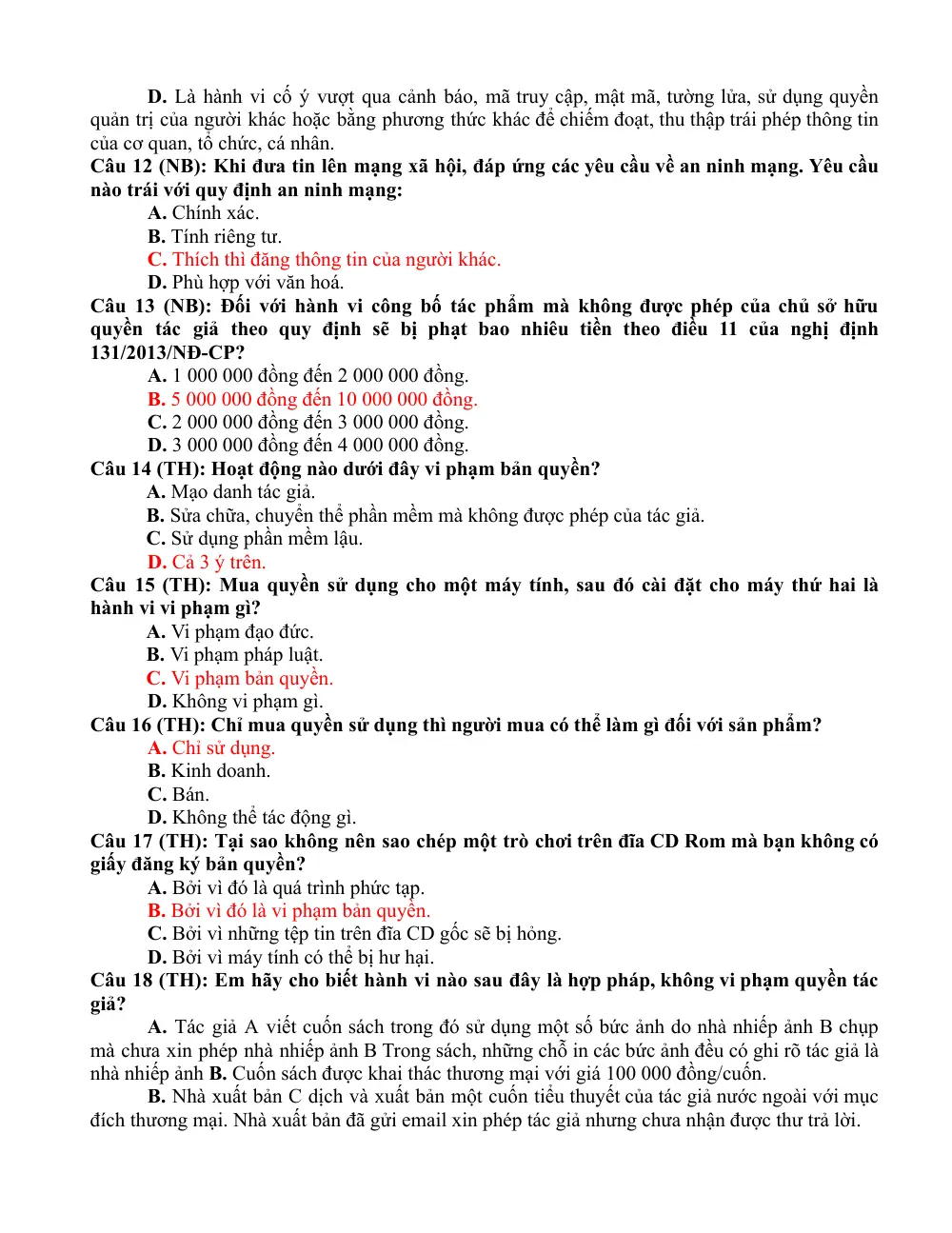 D. Là hành vi cố ý vượt qua cảnh báo, mã truy cập, mật mã, tường lửa, sử dụng quyền quản trị của người khác hoặc bằng phương thức khác để chiếm đoạt, thu thập trái phép thông tin của cơ quan, tổ chức, cá nhân.

Câu 12 (NB): Khi đưa tin lên mạng xã hội, đáp ứng các yêu cầu về an ninh mạng. Yêu cầu nào trái với quy định an ninh mạng:

A. Chính xác.
B. Tính riêng tư.
C. Thích thì đăng thông tin của người khác.
D. Phù hợp với văn hoá.

Câu 13 (NB): Đối với hành vi công bố tác phẩm mà không được phép của chủ sở hữu quyền tác giả theo quy định sẽ bị phạt bao nhiêu tiền theo điều 11 của nghị định 131/2013/NĐ-CP?

A. 1 000 000 đồng đến 2 000 000 đồng.
B. 5 000 000 đồng đến 10 000 000 đồng.
C. 2 000 000 đồng đến 3 000 000 đồng.
D. 3 000 000 đồng đến 4 000 000 đồng.

Câu 14 (TH): Hoạt động nào dưới đây vi phạm bản quyền?

A. Mạo danh tác giả.
B. Sửa chữa, chuyển thể phần mềm mà không được phép của tác giả.
C. Sử dụng phần mềm lậu.
D. Cả 3 ý trên.

Câu 15 (TH): Mua quyền sử dụng cho một máy tính, sau đó cài đặt cho máy thứ hai là hành vi vi phạm gì?

A. Vi phạm đạo đức.
B. Vi phạm pháp luật.
C. Vi phạm bản quyền.
D. Không vi phạm gì.

Câu 16 (TH): Chỉ mua quyền sử dụng thì người mua có thể làm gì đối với sản phẩm?

A. Chỉ sử dụng.
B. Kinh doanh.
C. Bán.
D. Không thể tác động gì.

Câu 17 (TH): Tại sao không nên sao chép một trò chơi trên đĩa CD Rom mà bạn không có giấy đăng ký bản quyền?

A. Bởi vì đó là quá trình phức tạp.
B. Bởi vì đó là vi phạm bản quyền.
C. Bởi vì những tệp tin trên đĩa CD gốc sẽ bị hỏng.
D. Bởi vì máy tính có thể bị hư hại.

Câu 18 (TH): Em hãy cho biết hành vi nào sau đây là hợp pháp, không vi phạm quyền tác giả?

A. Tác giả A viết cuốn sách trong đó sử dụng một số bức ảnh do nhà nhiếp ảnh B chụp mà chưa xin phép nhà nhiếp ảnh B Trong sách, những chỗ in các bức ảnh đều có ghi rõ tác giả là nhà nhiếp ảnh B. Cuốn sách được khai thác thương mại với giá 100 000 đồng/cuốn.

B. Nhà xuất bản C dịch và xuất bản một cuốn tiểu thuyết của tác giả nước ngoài với mục đích thương mại. Nhà xuất bản đã gửi email xin phép tác giả nhưng chưa nhận được thư trả lời.